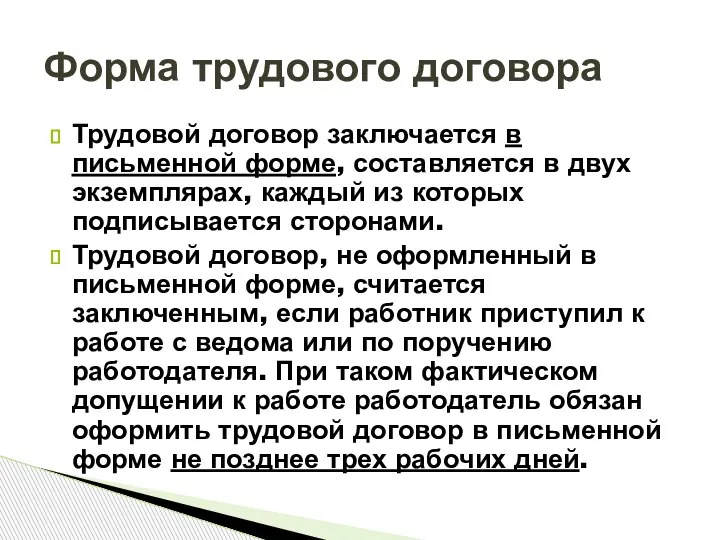 Форма трудового договора

Трудовой договор заключается в письменной форме, составляется в двух экземплярах, каждый из которых подписывается сторонами.

Трудовой договор, не оформленный в письменной форме, считается заключенным, если работник приступил к работе с ведома или по поручению работодателя. При таком фактическом допущении к работе работодатель обязан оформить трудовой договор в письменной форме не позднее трех рабочих дней.